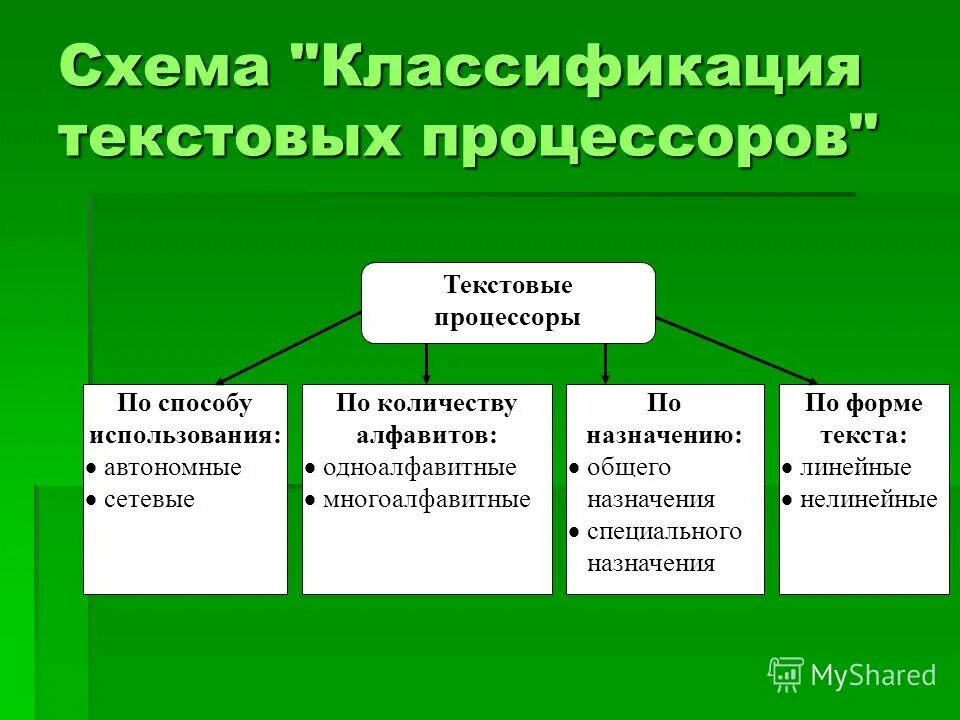 Схема "Классификация текстовых процессоров"

Текстовые процессоры

По способу использования:
• автономные
• сетевые

По количеству алфавитов:
• одноалфавитные
• многоалфавитные

По назначению:
• общего назначения
• специального назначения

По форме текста:
• линейные
• нелинейные

MyShared